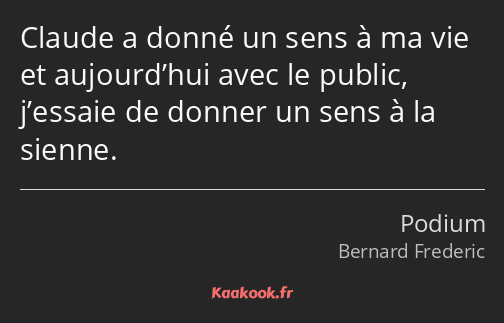 Claude a donné un sens à ma vie et aujourd’hui avec le public, j’essaie de donner un sens à la sienne.

Podium
Bernard Frederic

Kaakook.fr